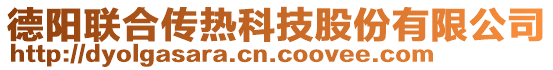 德阳联合传热科技股份有限公司
http://dyolgasara.cn.coovee.com